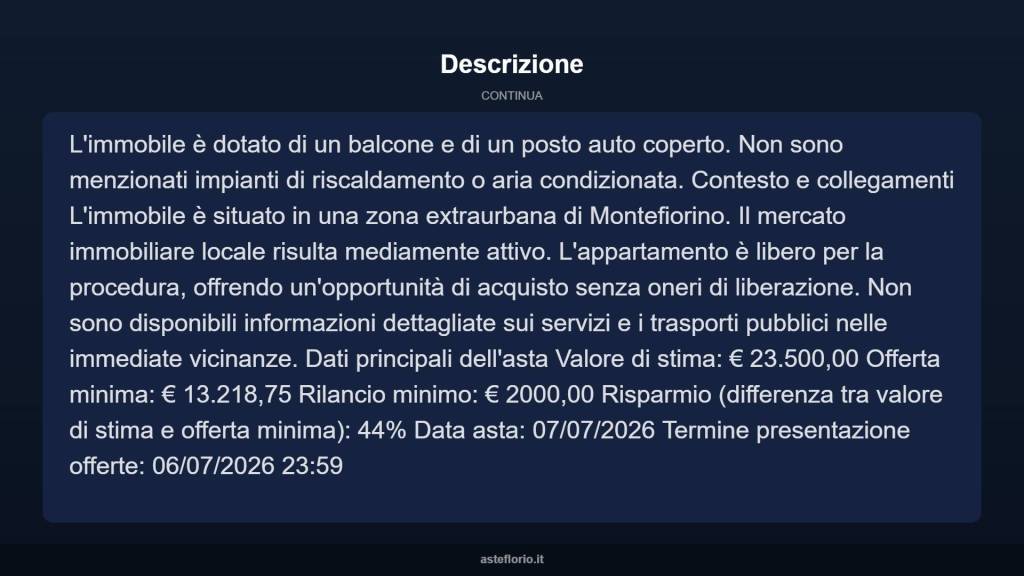 Descrizione

CONTINUA

L'immobile è dotato di un balcone e di un posto auto coperto. Non sono menzionati impianti di riscaldamento o aria condizionata. Contesto e collegamenti L'immobile è situato in una zona extraurbana di Montefiorino. Il mercato immobiliare locale risulta mediamente attivo. L'appartamento è libero per la procedura, offrendo un'opportunità di acquisto senza oneri di liberazione. Non sono disponibili informazioni dettagliate sui servizi e i trasporti pubblici nelle immediate vicinanze. Dati principali dell'asta Valore di stima: € 23.500,00 Offerta minima: € 13.218,75 Rilancio minimo: € 2000,00 Risparmio (differenza tra valore di stima e offerta minima): 44% Data asta: 07/07/2026 Termine presentazione offerte: 06/07/2026 23:59

asteflorio.it